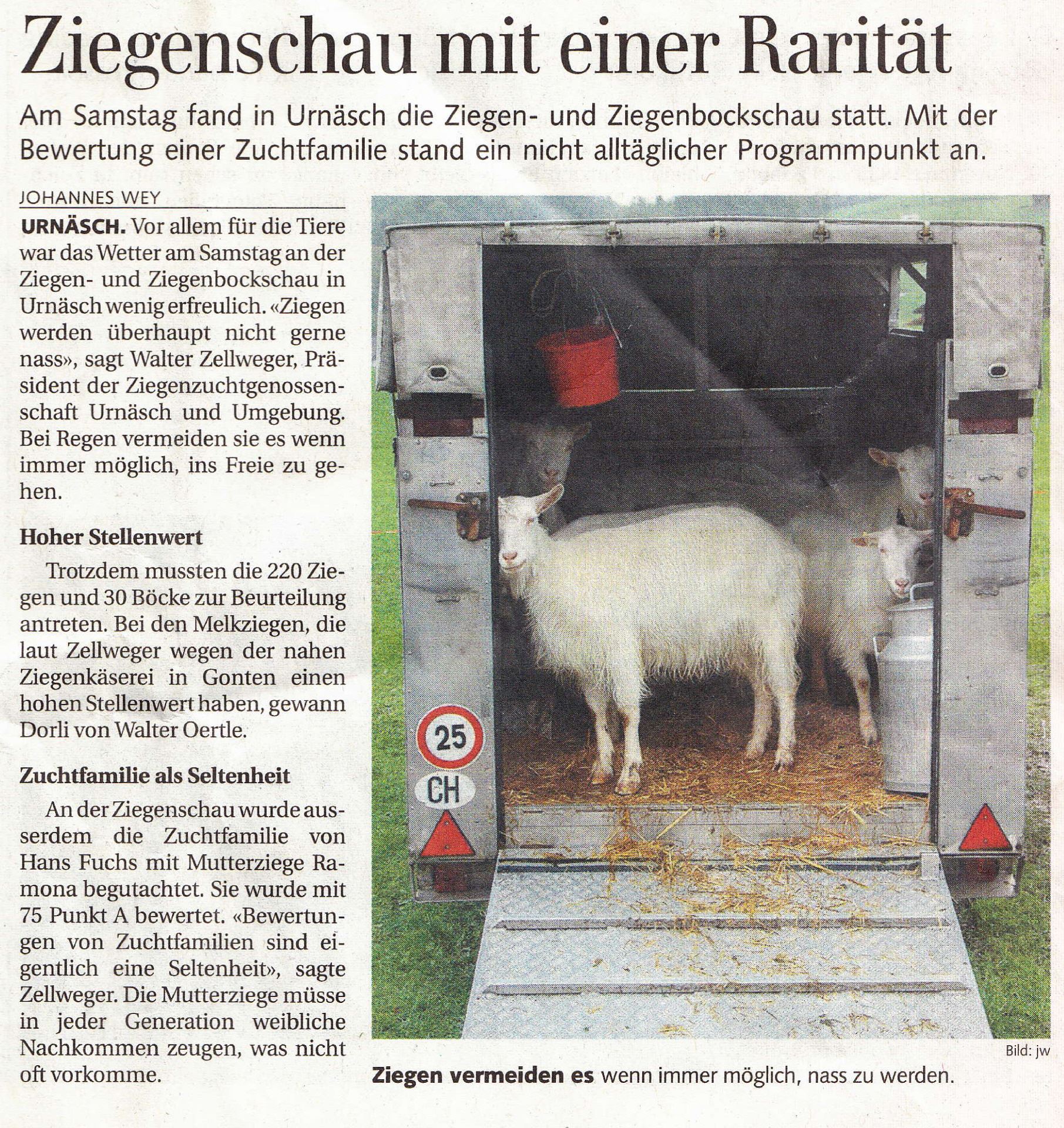 Ziegenschau mit einer Rarität

Am Samstag fand in Urnäsch die Ziegen- und Ziegenbockschau statt. Mit der Bewertung einer Zuchtfamilie stand ein nicht alltäglicher Programmpunkt an.

JOHANNES WEY

URNÄSCH. Vor allem für die Tiere war das Wetter am Samstag an der Ziegen- und Ziegenbockschau in Urnäsch wenig erfreulich. «Ziegen werden überhaupt nicht gerne nass», sagt Walter Zellweger, Präsident der Ziegenzuchtgenossenschaft Urnäsch und Umgebung. Bei Regen vermeiden sie es wenn immer möglich, ins Freie zu gehen.

Hoher Stellenwert

Trotzdem mussten die 220 Ziegen und 30 Böcke zur Beurteilung antreten. Bei den Melkziegen, die laut Zellweger wegen der nahen Ziegenkäserei in Gonten einen hohen Stellenwert haben, gewann Dorli von Walter Oertle.

Zuchtfamilie als Seltenheit

An der Ziegenschau wurde ausserdem die Zuchtfamilie von Hans Fuchs mit Mutterziege Ramona begutachtet. Sie wurde mit 75 Punkt A bewertet. «Bewertungen von Zuchtfamilien sind eigentlich eine Seltenheit», sagte Zellweger. Die Mutterziege müsse in jeder Generation weibliche Nachkommen zeugen, was nicht oft vorkomme.

25
CH

Bild: jw

Ziegen vermeiden es wenn immer möglich, nass zu werden.